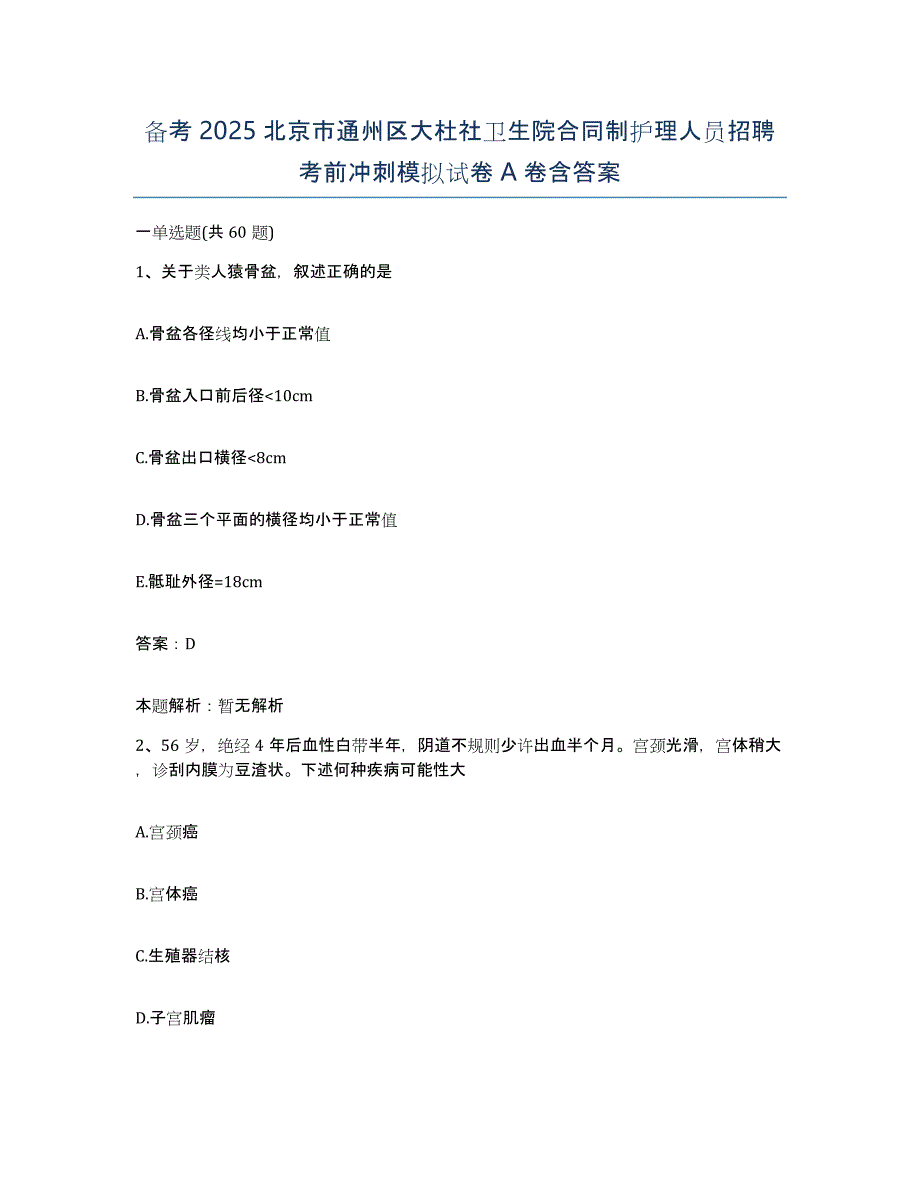 备考 2025 北京市通州区大杜社卫生院合同制护理人员招聘考前冲刺模拟试卷 A 卷含答案

一单选题(共 60 题)

1、关于类人猿骨盆，叙述正确的是

A.骨盆各径线均小于正常值

B.骨盆入口前后径<10cm

C.骨盆出口横径<8cm

D.骨盆三个平面的横径均小于正常值

E.骶耻外径=18cm

答案：D

本题解析：暂无解析

2、56 岁，绝经 4 年后血性白带半年，阴道不规则少许出血半个月。宫颈光滑，宫体稍大，诊刮内膜为豆渣状。下述何种疾病可能性大

A.宫颈癌

B.宫体癌

C.生殖器结核

D.子宫肌瘤